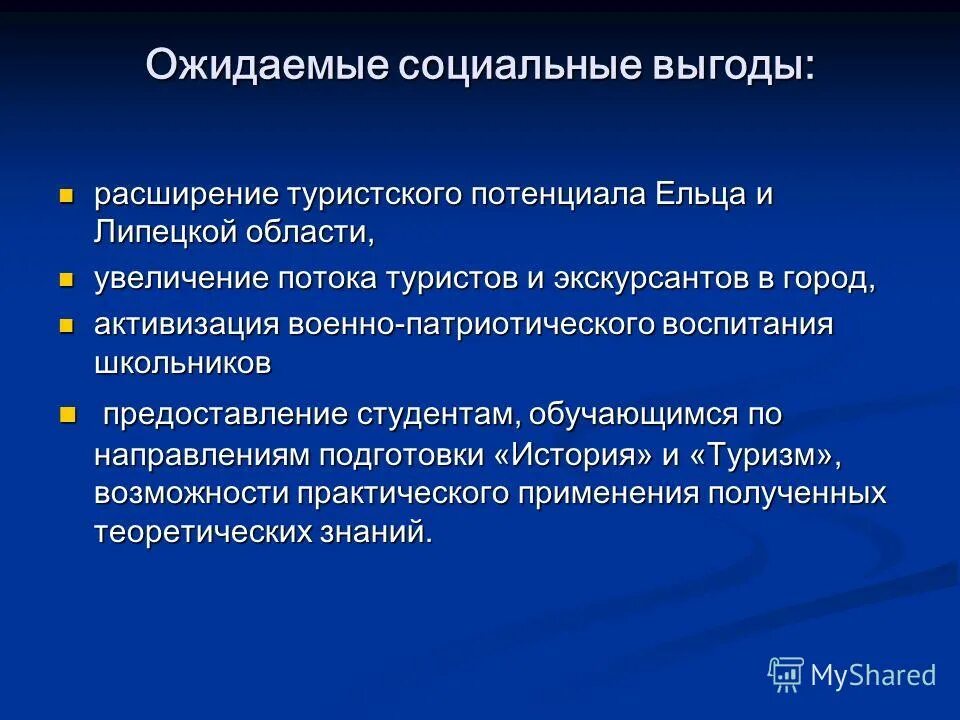 Ожидаемые социальные выгоды:

- расширение туристского потенциала Ельца и Липецкой области,
- увеличение потока туристов и экскурсантов в город,
- активизация военно-патриотического воспитания школьников
- предоставление студентам, обучающимся по направлениям подготовки «История» и «Туризм», возможности практического применения полученных теоретических знаний.

MyShared